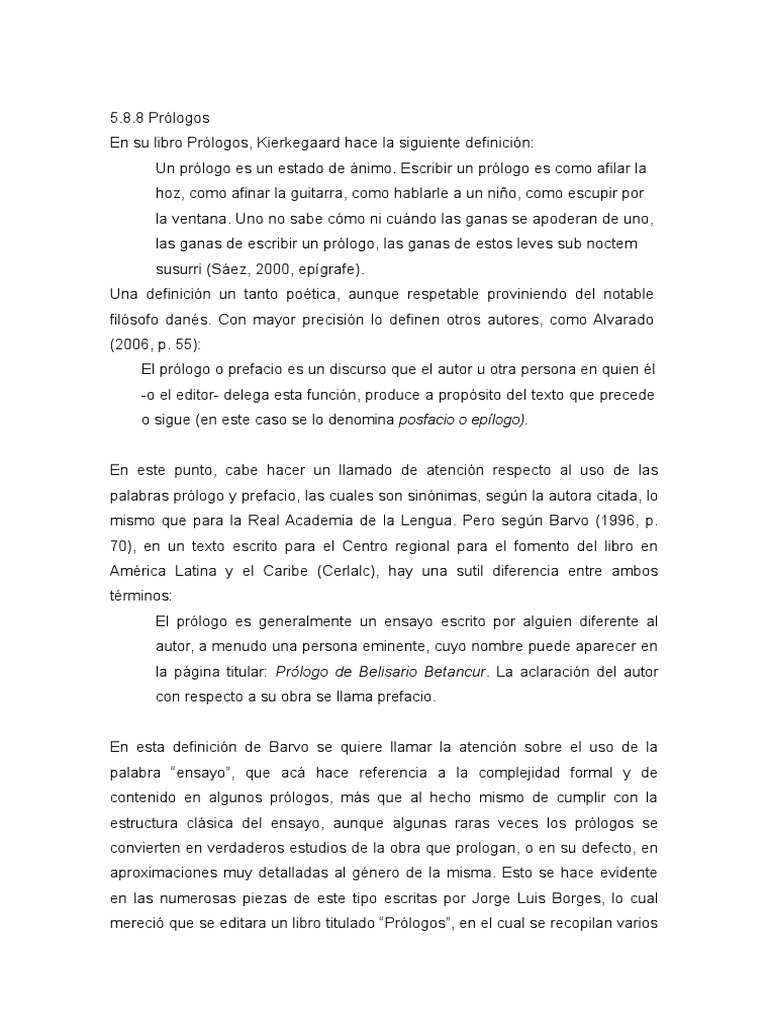 5.8.8 Prólogos
En su libro Prólogos, Kierkegaard hace la siguiente definición:

Un prólogo es un estado de ánimo. Escribir un prólogo es como afilar la hoz, como afinar la guitarra, como hablarle a un niño, como escupir por la ventana. Uno no sabe cómo ni cuándo las ganas se apoderan de uno, las ganas de escribir un prólogo, las ganas de estos leves sub noctem susurri (Sáez, 2000, epígrafe).

Una definición un tanto poética, aunque respetable proviniendo del notable filósofo danés. Con mayor precisión lo definen otros autores, como Alvarado (2006, p. 55):

El prólogo o prefacio es un discurso que el autor u otra persona en quien él -o el editor- delega esta función, produce a propósito del texto que precede o sigue (en este caso se lo denomina posfacio o epílogo).

En este punto, cabe hacer un llamado de atención respecto al uso de las palabras prólogo y prefacio, las cuales son sinónimas, según la autora citada, lo mismo que para la Real Academia de la Lengua. Pero según Barvo (1996, p. 70), en un texto escrito para el Centro regional para el fomento del libro en América Latina y el Caribe (Cerlalc), hay una sutil diferencia entre ambos términos:

El prólogo es generalmente un ensayo escrito por alguien diferente al autor, a menudo una persona eminente, cuyo nombre puede aparecer en la página titular: Prólogo de Belisario Betancur. La aclaración del autor con respecto a su obra se llama prefacio.

En esta definición de Barvo se quiere llamar la atención sobre el uso de la palabra “ensayo”, que acá hace referencia a la complejidad formal y de contenido en algunos prólogos, más que al hecho mismo de cumplir con la estructura clásica del ensayo, aunque algunas raras veces los prólogos se convierten en verdaderos estudios de la obra que prologan, o en su defecto, en aproximaciones muy detalladas al género de la misma. Esto se hace evidente en las numerosas piezas de este tipo escritas por Jorge Luis Borges, lo cual mereció que se editara un libro titulado “Prólogos”, en el cual se recopilan varios